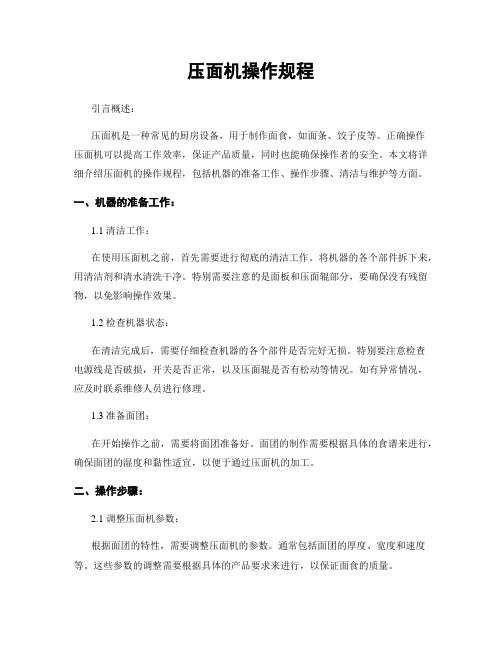 压面机操作规程

引言概述：

压面机是一种常见的厨房设备，用于制作面食，如面条、饺子皮等。正确操作压面机可以提高工作效率，保证产品质量，同时也能确保操作者的安全。本文将详细介绍压面机的操作规程，包括机器的准备工作、操作步骤、清洁与维护等方面。

一、机器的准备工作：

1.1 清洁工作：

在使用压面机之前，首先需要进行彻底的清洁工作。将机器的各个部件拆下来，用清洁剂和清水清洗干净。特别需要注意的是面板和压面辊部分，要确保没有残留物，以免影响操作效果。

1.2 检查机器状态：

在清洁完成后，需要仔细检查机器的各个部件是否完好无损。特别要注意检查电源线是否破损，开关是否正常，以及压面辊是否有松动等情况。如有异常情况，应及时联系维修人员进行修理。

1.3 准备面团：

在开始操作之前，需要将面团准备好。面团的制作需要根据具体的食谱来进行，确保面团的湿度和黏性适宜，以便于通过压面机的加工。

二、操作步骤：

2.1 调整压面机参数：

根据面团的特性，需要调整压面机的参数。通常包括面团的厚度、宽度和速度等。这些参数的调整需要根据具体的产品要求来进行，以保证面食的质量。